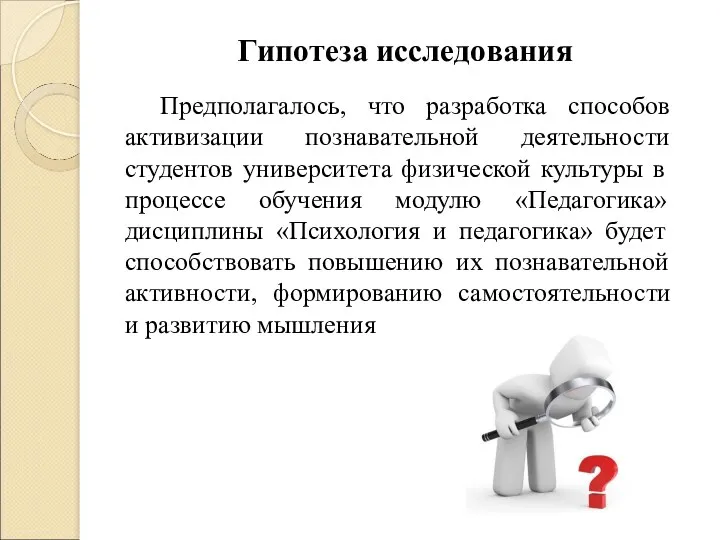 Гипотеза исследования

Предполагалось, что разработка способов активизации познавательной деятельности студентов университета физической культуры в процессе обучения модулю «Педагогика» дисциплины «Психология и педагогика» будет способствовать повышению их познавательной активности, формированию самостоятельности и развитию мышления

?